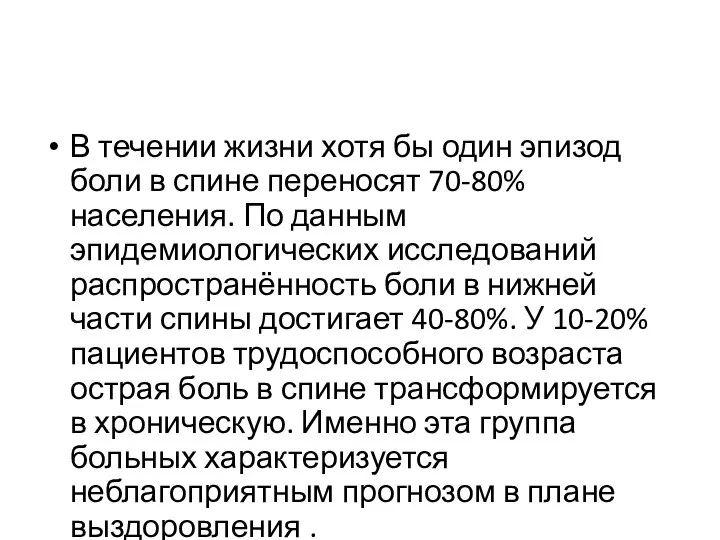 • В течении жизни хотя бы один эпизод боли в спине переносят 70-80% населения. По данным эпидемиологических исследований распространённость боли в нижней части спины достигает 40-80%. У 10-20% пациентов трудоспособного возраста острая боль в спине трансформируется в хроническую. Именно эта группа больных характеризуется неблагоприятным прогнозом в плане выздоровления .